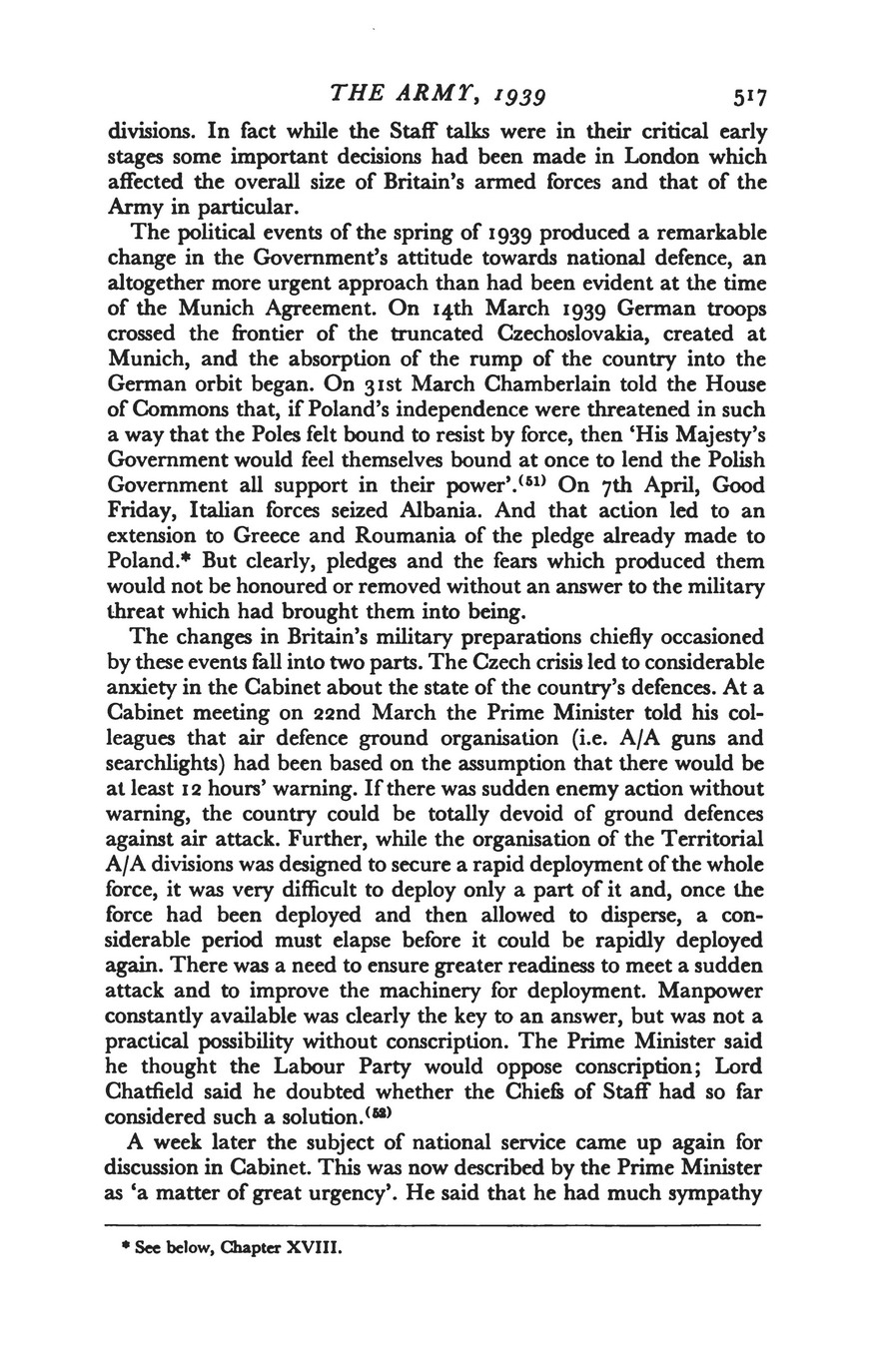 THE ARMY, 1939 517

divisions. In fact while the Staff talks were in their critical early stages some important decisions had been made in London which affected the overall size of Britain's armed forces and that of the Army in particular.

The political events of the spring of 1939 produced a remarkable change in the Government's attitude towards national defence, an altogether more urgent approach than had been evident at the time of the Munich Agreement. On 14th March 1939 German troops crossed the frontier of the truncated Czechoslovakia, created at Munich, and the absorption of the rump of the country into the German orbit began. On 31st March Chamberlain told the House of Commons that, if Poland's independence were threatened in such a way that the Poles felt bound to resist by force, then 'His Majesty's Government would feel themselves bound at once to lend the Polish Government all support in their power'.$^{(51)}$ On 7th April, Good Friday, Italian forces seized Albania. And that action led to an extension to Greece and Roumania of the pledge already made to Poland.* But clearly, pledges and the fears which produced them would not be honoured or removed without an answer to the military threat which had brought them into being.

The changes in Britain's military preparations chiefly occasioned by these events fall into two parts. The Czech crisis led to considerable anxiety in the Cabinet about the state of the country's defences. At a Cabinet meeting on 22nd March the Prime Minister told his colleagues that air defence ground organisation (i.e. A/A guns and searchlights) had been based on the assumption that there would be at least 12 hours' warning. If there was sudden enemy action without warning, the country could be totally devoid of ground defences against air attack. Further, while the organisation of the Territorial A/A divisions was designed to secure a rapid deployment of the whole force, it was very difficult to deploy only a part of it and, once the force had been deployed and then allowed to disperse, a considerable period must elapse before it could be rapidly deployed again. There was a need to ensure greater readiness to meet a sudden attack and to improve the machinery for deployment. Manpower constantly available was clearly the key to an answer, but was not a practical possibility without conscription. The Prime Minister said he thought the Labour Party would oppose conscription; Lord Chatfield said he doubted whether the Chiefs of Staff had so far considered such a solution.$^{(52)}$

A week later the subject of national service came up again for discussion in Cabinet. This was now described by the Prime Minister as 'a matter of great urgency'. He said that he had much sympathy

* See below, Chapter XVIII.